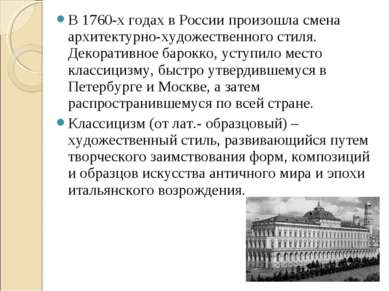 В 1760-х годах в России произошла смена архитектурно-художественного стиля. Декоративное барокко, уступило место классицизму, быстро утвердившемуся в Петербурге и Москве, а затем распространившемуся по всей стране.

Классицизм (от лат.- образцовый) – художественный стиль, развивающийся путем творческого заимствования форм, композиций и образцов искусства античного мира и эпохи итальянского возрождения.